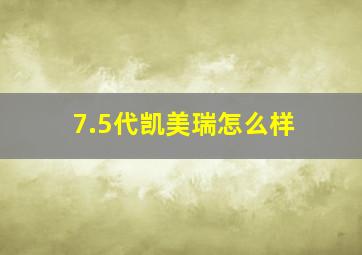 7.5代凯美瑞怎么样